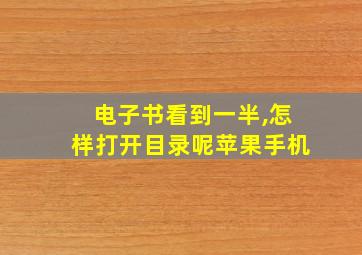 电子书看到一半,怎样打开目录呢苹果手机